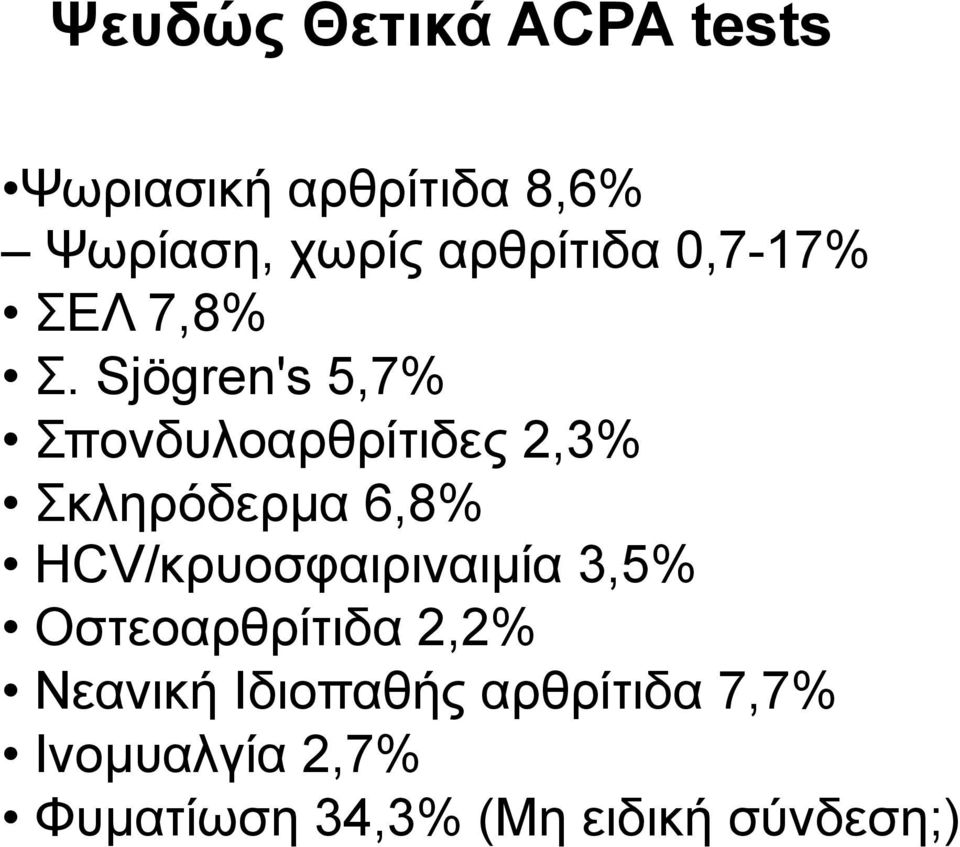 Ψευδώς Θετικά ACPA tests

•Ψωριασική αρθρίτιδα 8,6%
– Ψωρίαση, χωρίς αρθρίτιδα 0,7-17%
• ΣΕΛ 7,8%
• Σ. Sjögren's 5,7%
• Σπονδυλοαρθρίτιδες 2,3%
• Σκληρόδερμα 6,8%
• HCV/κρυοσφαιριναιμία 3,5%
• Οστεοαρθρίτιδα 2,2%
• Νεανική Ιδιοπαθής αρθρίτιδα 7,7%
• Ινομυαλγία 2,7%
• Φυματίωση 34,3% (Μη ειδική σύνδεση;)